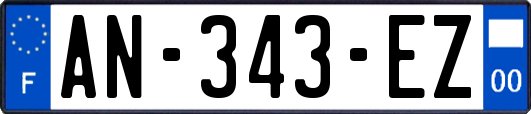 F
AN-343-EZ
00